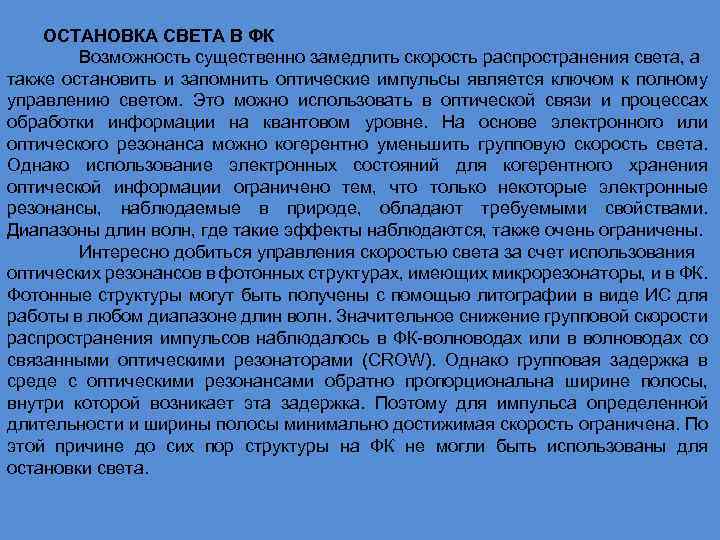 ОСТАНОВКА СВЕТА В ФК

Возможность существенно замедлить скорость распространения света, а также остановить и запомнить оптические импульсы является ключом к полному управлению светом. Это можно использовать в оптической связи и процессах обработки информации на квантовом уровне. На основе электронного или оптического резонанса можно когерентно уменьшить групповую скорость света. Однако использование электронных состояний для когерентного хранения оптической информации ограничено тем, что только некоторые электронные резонансы, наблюдаемые в природе, обладают требуемыми свойствами. Диапазоны длин волн, где такие эффекты наблюдаются, также очень ограничены.

Интересно добиться управления скоростью света за счет использования оптических резонансов в фотонных структурах, имеющих микрорезонаторы, и в ФК. Фотонные структуры могут быть получены с помощью литографии в виде ИС для работы в любом диапазоне длин волн. Значительное снижение групповой скорости распространения импульсов наблюдалось в ФК-волноводах или в волноводах со связанными оптическими резонаторами (CROW). Однако групповая задержка в среде с оптическими резонансами обратно пропорциональна ширине полосы, внутри которой возникает эта задержка. Поэтому для импульса определенной длительности и ширины полосы минимально достижимая скорость ограничена. По этой причине до сих пор структуры на ФК не могли быть использованы для остановки света.